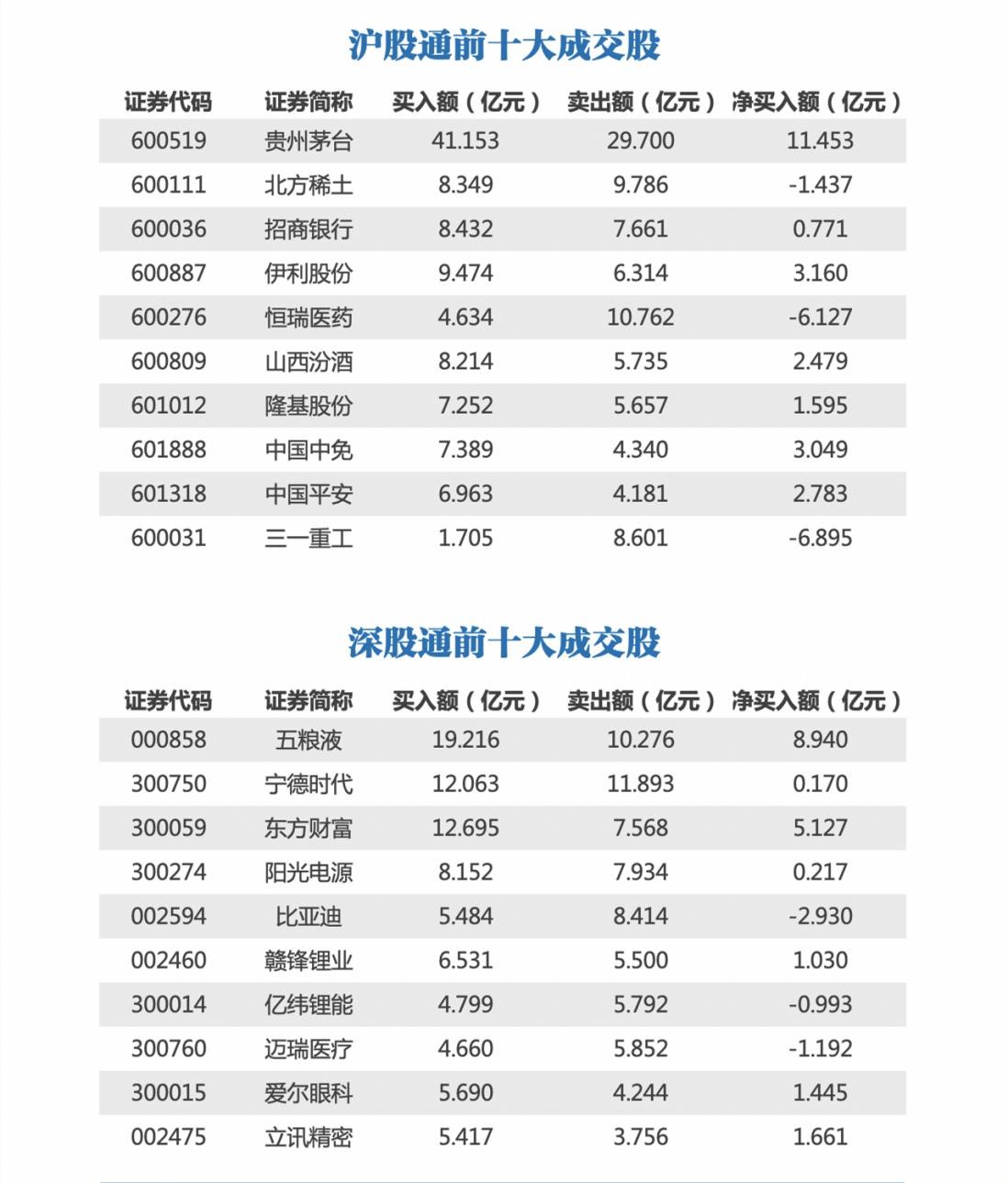 沪股通前十大成交股

| 证券代码 | 证券简称 | 买入额（亿元） | 卖出额（亿元） | 净买入额（亿元） |
|---|---|---|---|---|
| 600519 | 贵州茅台 | 41.153 | 29.700 | 11.453 |
| 600111 | 北方稀土 | 8.349 | 9.786 | -1.437 |
| 600036 | 招商银行 | 8.432 | 7.661 | 0.771 |
| 600887 | 伊利股份 | 9.474 | 6.314 | 3.160 |
| 600276 | 恒瑞医药 | 4.634 | 10.762 | -6.127 |
| 600809 | 山西汾酒 | 8.214 | 5.735 | 2.479 |
| 601012 | 隆基股份 | 7.252 | 5.657 | 1.595 |
| 601888 | 中国中免 | 7.389 | 4.340 | 3.049 |
| 601318 | 中国平安 | 6.963 | 4.181 | 2.783 |
| 600031 | 三一重工 | 1.705 | 8.601 | -6.895 |

深股通前十大成交股

| 证券代码 | 证券简称 | 买入额（亿元） | 卖出额（亿元） | 净买入额（亿元） |
|---|---|---|---|---|
| 000858 | 五粮液 | 19.216 | 10.276 | 8.940 |
| 300750 | 宁德时代 | 12.063 | 11.893 | 0.170 |
| 300059 | 东方财富 | 12.695 | 7.568 | 5.127 |
| 300274 | 阳光电源 | 8.152 | 7.934 | 0.217 |
| 002594 | 比亚迪 | 5.484 | 8.414 | -2.930 |
| 002460 | 赣锋锂业 | 6.531 | 5.500 | 1.030 |
| 300014 | 亿纬锂能 | 4.799 | 5.792 | -0.993 |
| 300760 | 迈瑞医疗 | 4.660 | 5.852 | -1.192 |
| 300015 | 爱尔眼科 | 5.690 | 4.244 | 1.445 |
| 002475 | 立讯精密 | 5.417 | 3.756 | 1.661 |